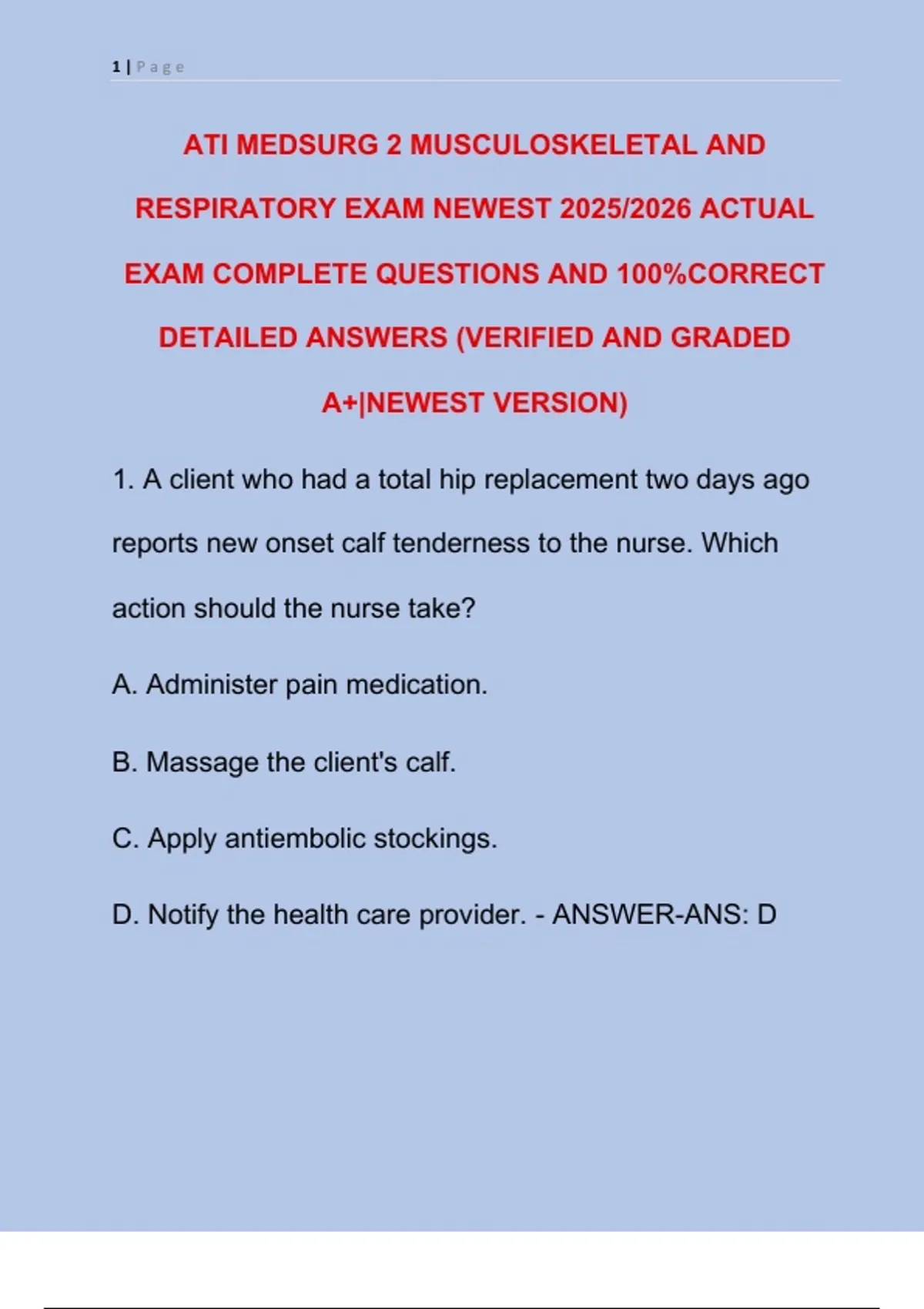 1 | Page

ATI MEDSURG 2 MUSCULOSKELETAL AND RESPIRATORY EXAM NEWEST 2025/2026 ACTUAL EXAM COMPLETE QUESTIONS AND 100%CORRECT DETAILED ANSWERS (VERIFIED AND GRADED A+|NEWEST VERSION)

1. A client who had a total hip replacement two days ago reports new onset calf tenderness to the nurse. Which action should the nurse take?

A. Administer pain medication.

B. Massage the client's calf.

C. Apply antiembolic stockings.

D. Notify the health care provider. - ANSWER-ANS: D